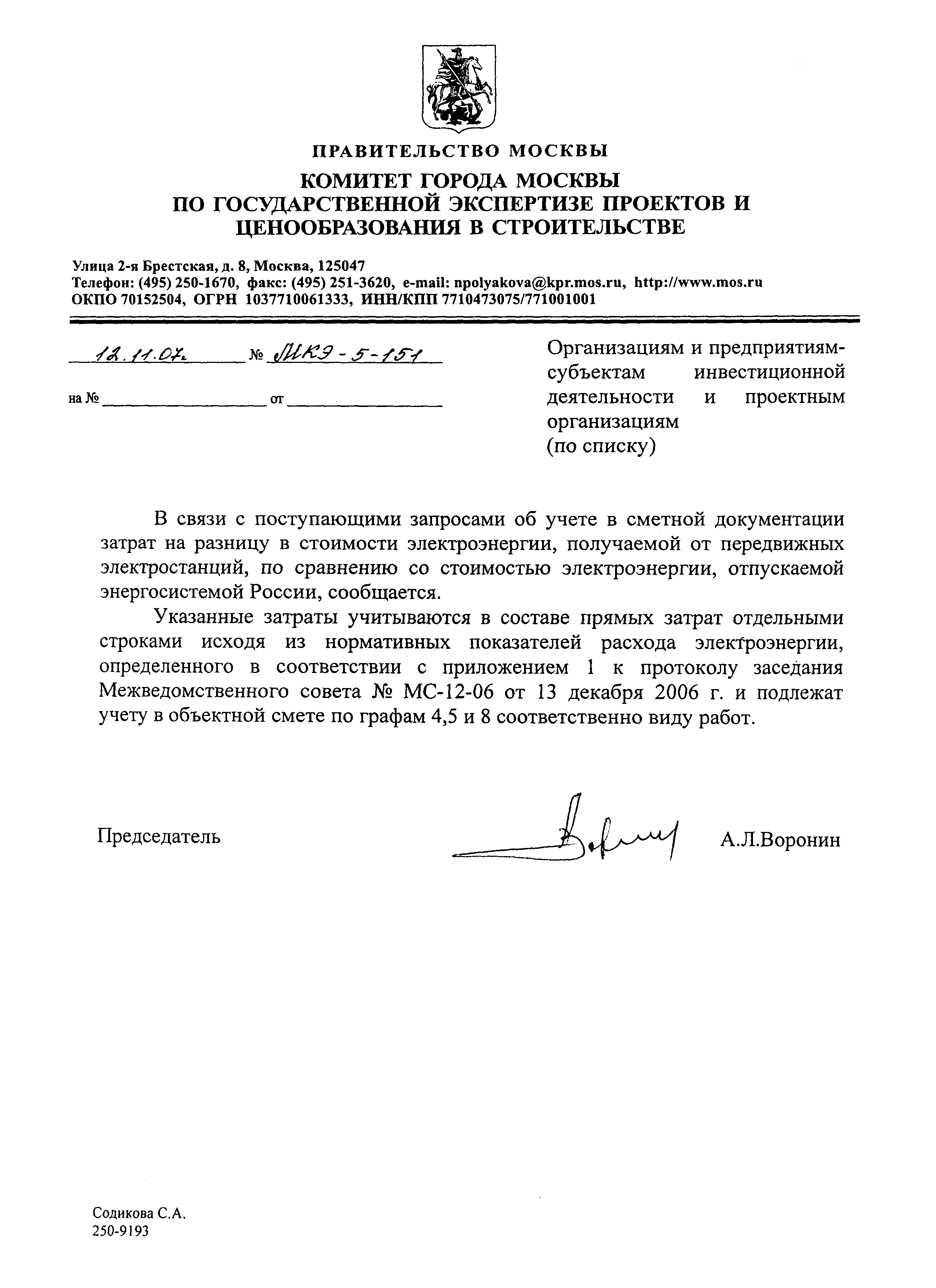 ПРАВИТЕЛЬСТВО МОСКВЫ
КОМИТЕТ ГОРОДА МОСКВЫ ПО ГОСУДАРСТВЕННОЙ ЭКСПЕРТИЗЕ ПРОЕКТОВ И ЦЕНООБРАЗОВАНИЯ В СТРОИТЕЛЬСТВЕ

Улица 2-я Брестская, д. 8, Москва, 125047
Телефон: (495) 250-1670, факс: (495) 251-3620, e-mail: npolyakova@kpr.mos.ru, http://www.mos.ru
ОКПО 70152504, ОГРН 1037710061333, ИНН/КПП 7710473075/771001001

12.11.07г. № МКЭ-5-151
на № от

Организациям и предприятиям-субъектам инвестиционной деятельности и проектным организациям
(по списку)

В связи с поступающими запросами об учете в сметной документации затрат на разницу в стоимости электроэнергии, получаемой от передвижных электростанций, по сравнению со стоимостью электроэнергии, отпускаемой энергосистемой России, сообщается.

Указанные затраты учитываются в составе прямых затрат отдельными строками исходя из нормативных показателей расхода электроэнергии, определенного в соответствии с приложением 1 к протоколу заседания Межведомственного совета № МС-12-06 от 13 декабря 2006 г. и подлежат учету в объектной смете по графам 4,5 и 8 соответственно виду работ.

Председатель А.Л.Воронин

Содикова С.А.
250-9193